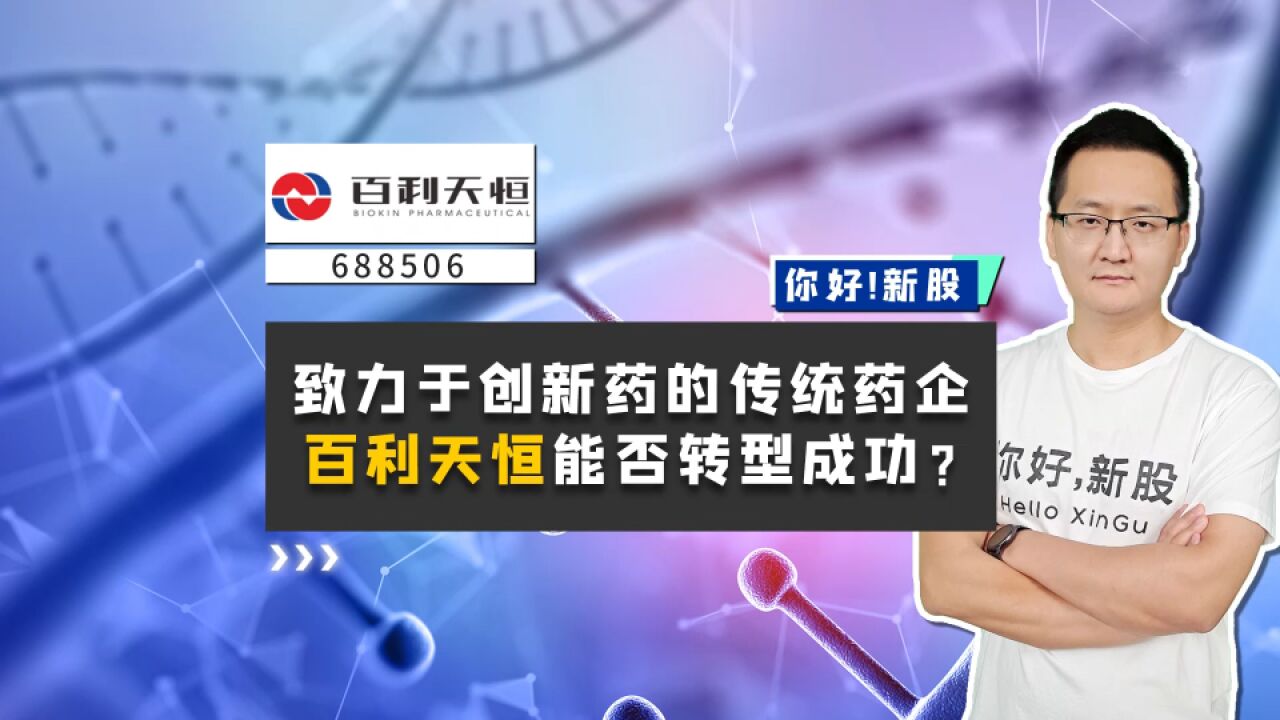 百利天恒
BIOKIN PHARMACEUTICAL

688506

你好!新股

致力于创新药的传统药企
百利天恒能否转型成功？

你好,新股
Hello XinGu